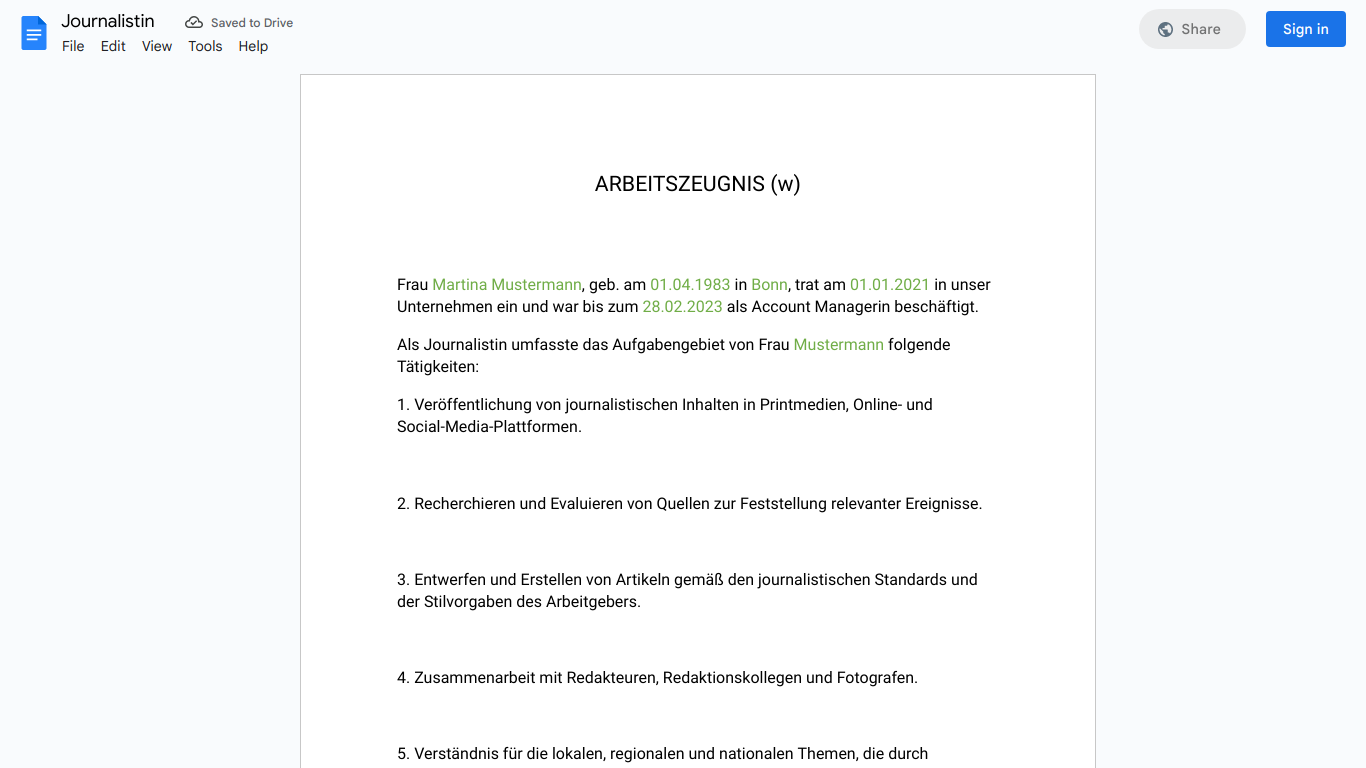 Journalistin

Saved to Drive

File Edit View Tools Help

Share

Sign in

ARBEITSZEUGNIS (w)

Frau Martina Mustermann, geb. am 01.04.1983 in Bonn, trat am 01.01.2021 in unser Unternehmen ein und war bis zum 28.02.2023 als Account Managerin beschäftigt.

Als Journalistin umfasste das Aufgabengebiet von Frau Mustermann folgende Tätigkeiten:

1. Veröffentlichung von journalistischen Inhalten in Printmedien, Online- und Social-Media-Plattformen.

2. Recherchieren und Evaluieren von Quellen zur Feststellung relevanter Ereignisse.

3. Entwerfen und Erstellen von Artikeln gemäß den journalistischen Standards und der Stilvorgaben des Arbeitgebers.

4. Zusammenarbeit mit Redakteuren, Redaktionskollegen und Fotografen.

5. Verständnis für die lokalen, regionalen und nationalen Themen, die durch